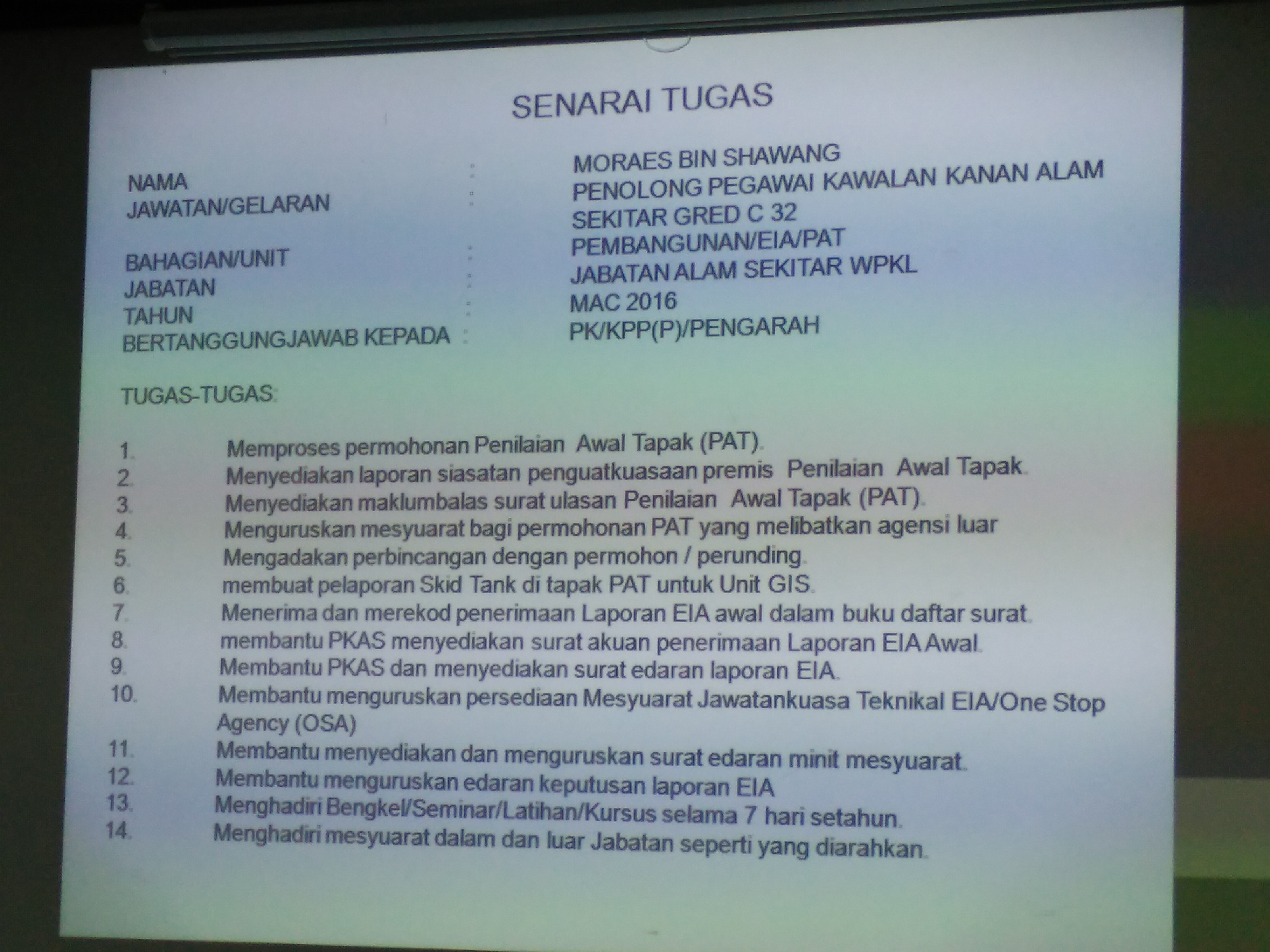 SENARAI TUGAS

NAMA : MORAES BIN SHAWANG
JAWATAN/GELARAN : PENOLONG PEGAWAI KAWALAN KANAN ALAM SEKITAR GRED C 32
BAHAGIAN/UNIT : PEMBANGUNAN/EIA/PAT
JABATAN : JABATAN ALAM SEKITAR WPKL
TAHUN : MAC 2016
BERTANGGUNGJAWAB KEPADA : PK/KPP(P)/PENGARAH

TUGAS-TUGAS:

1. Memproses permohonan Penilaian Awal Tapak (PAT).
2. Menyediakan laporan siasatan penguatkuasaan premis Penilaian Awal Tapak.
3. Menyediakan maklumbalas surat ulasan Penilaian Awal Tapak (PAT).
4. Menguruskan mesyuarat bagi permohonan PAT yang melibatkan agensi luar
5. Mengadakan perbincangan dengan permohon / perunding.
6. membuat pelaporan Skid Tank di tapak PAT untuk Unit GIS.
7. Menerima dan merekod penerimaan Laporan EIA awal dalam buku daftar surat.
8. membantu PKAS menyediakan surat akuan penerimaan Laporan EIA Awal.
9. Membantu PKAS dan menyediakan surat edaran laporan EIA.
10. Membantu menguruskan persediaan Mesyuarat Jawatankuasa Teknikal EIA/One Stop Agency (OSA)
11. Membantu menyediakan dan menguruskan surat edaran minit mesyuarat.
12. Membantu menguruskan edaran keputusan laporan EIA
13. Menghadiri Bengkel/Seminar/Latihan/Kursus selama 7 hari setahun.
14. Menghadiri mesyuarat dalam dan luar Jabatan seperti yang diarahkan.